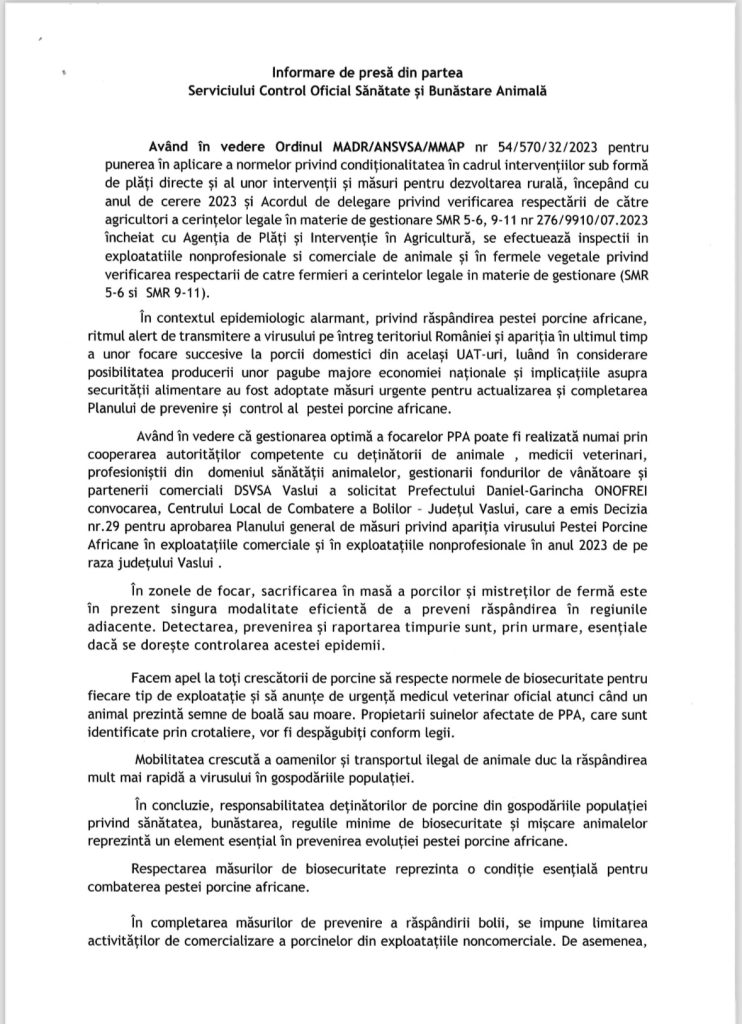 Informare de presă din partea
Serviciului Control Oficial Sănătate și Bunăstare Animală

Având în vedere Ordinul MADR/ANSVSA/MMAP nr 54/570/32/2023 pentru punerea în aplicare a normelor privind condiționalitatea în cadrul intervențiilor sub formă de plăți directe și al unor intervenții și măsuri pentru dezvoltarea rurală, începând cu anul de cerere 2023 și Acordul de delegare privind verificarea respectării de către agricultori a cerințelor legale în materie de gestionare SMR 5-6, 9-11 nr 276/9910/07.2023 încheiat cu Agenția de Plăți și Intervenție în Agricultură, se efectuează inspectii in exploatatiile nonprofesionale si comerciale de animale și în fermele vegetale privind verificarea respectarii de catre fermieri a cerintelor legale in materie de gestionare (SMR 5-6 si SMR 9-11).

În contextul epidemiologic alarmant, privind răspândirea pestei porcine africane, ritmul alert de transmitere a virusului pe întreg teritoriul României și apariția în ultimul timp a unor focare succesive la porcii domestici din același UAT-uri, luând în considerare posibilitatea producerii unor pagube majore economiei naționale și implicațiile asupra securității alimentare au fost adoptate măsuri urgente pentru actualizarea și completarea Planului de prevenire și control al pestei porcine africane.

Având în vedere că gestionarea optimă a focarelor PPA poate fi realizată numai prin cooperarea autorităților competente cu deținătorii de animale , medicii veterinari, profesioniștii din domeniul sănătății animalelor, gestionarii fondurilor de vânătoare și partenerii comerciali DSVSA Vaslui a solicitat Prefectului Daniel-Garincha ONOFREI convocarea, Centrului Local de Combatere a Bolilor - Județul Vaslui, care a emis Decizia nr.29 pentru aprobarea Planului general de măsuri privind apariția virusului Pestei Porcine Africane în exploatațiile comerciale și în exploatațiile nonprofesionale în anul 2023 de pe raza județului Vaslui .

În zonele de focar, sacrificarea în masă a porcilor și mistreților de fermă este în prezent singura modalitate eficientă de a preveni răspândirea în regiunile adiacente. Detectarea, prevenirea și raportarea timpurie sunt, prin urmare, esențiale dacă se dorește controlarea acestei epidemii.

Facem apel la toți crescătorii de porcine să respecte normele de biosecuritate pentru fiecare tip de exploatație și să anunțe de urgență medicul veterinar oficial atunci când un animal prezintă semne de boală sau moare. Propietarii suinelor afectate de PPA, care sunt identificate prin crotaliere, vor fi despăgubiți conform legii.

Mobilitatea crescută a oamenilor și transportul ilegal de animale duc la răspândirea mult mai rapidă a virusului în gospodăriile populației.

În concluzie, responsabilitatea deținătorilor de porcine din gospodăriile populației privind sănătatea, bunăstarea, regulile minime de biosecuritate și mișcare animalelor reprezintă un element esențial în prevenirea evoluției pestei porcine africane.

Respectarea măsurilor de biosecuritate reprezinta o condiție esențială pentru combaterea pestei porcine africane.

În completarea măsurilor de prevenire a răspândirii bolii, se impune limitarea activităților de comercializare a porcinelor din exploatațiile noncomerciale. De asemenea,